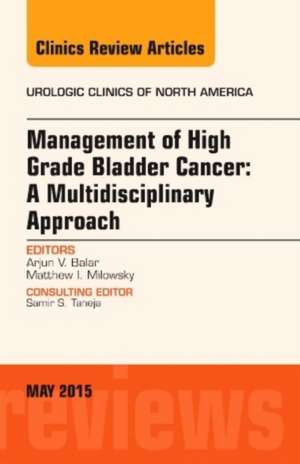 Clinics Review Articles

UROLOGIC CLINICS OF NORTH AMERICA

Management of High Grade Bladder Cancer: A Multidisciplinary Approach

EDITORS
Arjun V. Balar
Matthew I. Milowsky

CONSULTING EDITOR
Samir S. Taneja

MAY 2015

reviews